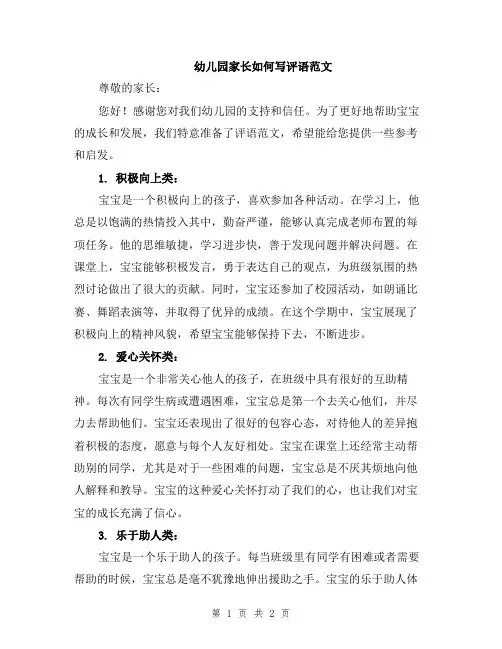 幼儿园家长如何写评语范文

尊敬的家长：

您好！感谢您对我们幼儿园的支持和信任。为了更好地帮助宝宝的成长和发展，我们特意准备了评语范文，希望能给您提供一些参考和启发。

1. 积极向上类：

宝宝是一个积极向上的孩子，喜欢参加各种活动。在学习上，他总是以饱满的热情投入其中，勤奋严谨，能够认真完成老师布置的每项任务。他的思维敏捷，学习进步快，善于发现问题并解决问题。在课堂上，宝宝能够积极发言，勇于表达自己的观点，为班级氛围的热烈讨论做出了很大的贡献。同时，宝宝还参加了校园活动，如朗诵比赛、舞蹈表演等，并取得了优异的成绩。在这个学期中，宝宝展现了积极向上的精神风貌，希望宝宝能够保持下去，不断进步。

2. 爱心关怀类：

宝宝是一个非常关心他人的孩子，在班级中具有很好的互助精神。每次有同学生病或遭遇困难，宝宝总是第一个去关心他们，并尽力去帮助他们。宝宝还表现出了很好的包容心态，对待他人的差异抱着积极的态度，愿意与每个人友好相处。宝宝在课堂上还经常主动帮助别的同学，尤其是对于一些困难的问题，宝宝总是不厌其烦地向他人解释和教导。宝宝的这种爱心关怀打动了我们的心，也让我们对宝宝的成长充满了信心。

3. 乐于助人类：

宝宝是一个乐于助人的孩子。每当班级里有同学有困难或者需要帮助的时候，宝宝总是毫不犹豫地伸出援助之手。宝宝的乐于助人体

第 1 页 共 2 页